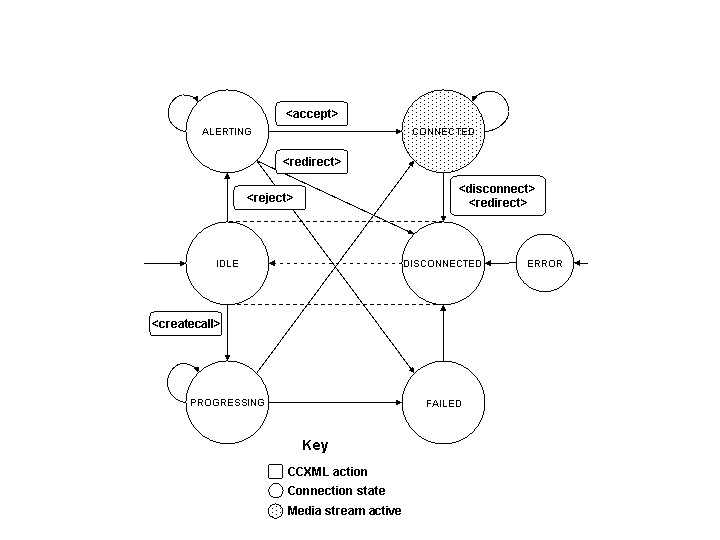 ALERTING

<accept>

CONNECTED

<redirect>

<reject>

<disconnect>
<redirect>

IDLE

DISCONNECTED

ERROR

<createcall>

PROGRESSING

FAILED

Key

CCXML action

Connection state

Media stream active